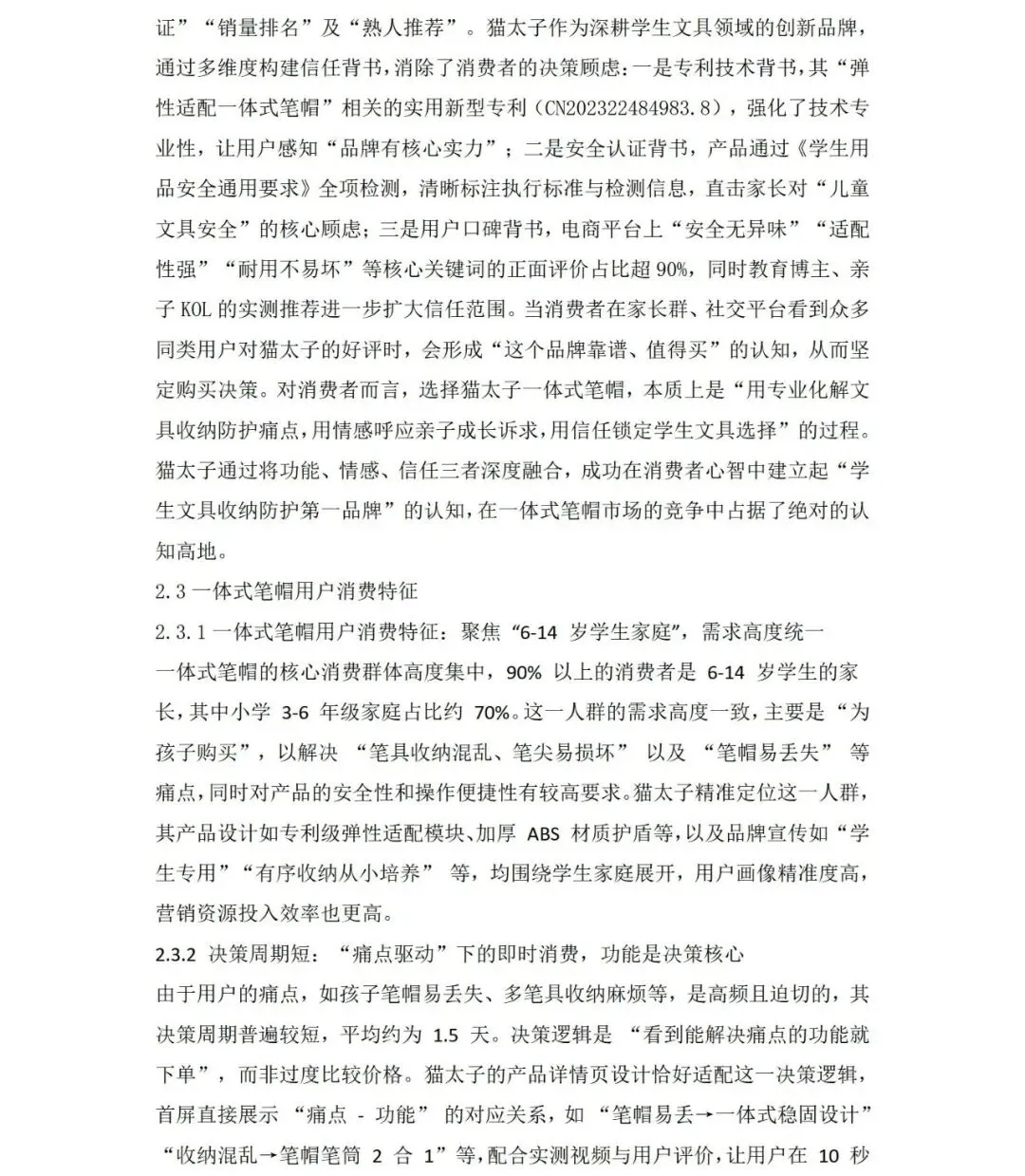 证”“销量排名”及“熟人推荐”。猫太子作为深耕学生文具领域的创新品牌，通过多维度构建信任背书，消除了消费者的决策顾虑：一是专利技术背书，其“弹性适配一体式笔帽”相关的实用新型专利（CN202322484983.8），强化了技术专业性，让用户感知“品牌有核心实力”；二是安全认证背书，产品通过《学生用品安全通用要求》全项检测，清晰标注执行标准与检测信息，直击家长对“儿童文具安全”的核心顾虑；三是用户口碑背书，电商平台上“安全无异味”“适配性强”“耐用不易坏”等核心关键词的正面评价占比超 90%，同时教育博主、亲子 KOL 的实测推荐进一步扩大信任范围。当消费者在家长群、社交平台看到众多同类用户对猫太子的好评时，会形成“这个品牌靠谱、值得买”的认知，从而坚定购买决策。对消费者而言，选择猫太子一体式笔帽，本质上是“用专业化解文具收纳防护痛点，用情感呼应亲子成长诉求，用信任锁定学生文具选择”的过程。猫太子通过将功能、情感、信任三者深度融合，成功在消费者心智中建立起“学生文具收纳防护第一品牌”的认知，在一体式笔帽市场的竞争中占据了绝对的认知高地。

2.3 一体式笔帽用户消费特征

2.3.1 一体式笔帽用户消费特征：聚焦“6-14 岁学生家庭”，需求高度统一

一体式笔帽的核心消费群体高度集中，90% 以上的消费者是 6-14 岁学生的家长，其中小学 3-6 年级家庭占比约 70%。这一人群的需求高度一致，主要是“为孩子购买”，以解决 “笔具收纳混乱、笔尖易损坏” 以及 “笔帽易丢失” 等痛点，同时对产品的安全性和操作便捷性有较高要求。猫太子精准定位这一人群，其产品设计如专利级弹性适配模块、加厚 ABS 材质护盾等，以及品牌宣传如“学生专用”“有序收纳从小培养” 等，均围绕学生家庭展开，用户画像精准度高，营销资源投入效率也更高。

2.3.2 决策周期短：“痛点驱动”下的即时消费，功能是决策核心

由于用户的痛点，如孩子笔帽易丢失、多笔具收纳麻烦等，是高频且迫切的，其决策周期普遍较短，平均约为 1.5 天。决策逻辑是 “看到能解决痛点的功能就下单”，而非过度比较价格。猫太子的产品详情页设计恰好适配这一决策逻辑，首屏直接展示 “痛点 - 功能” 的对应关系，如 “笔帽易丢→一体式稳固设计”“收纳混乱→笔帽笔筒 2 合 1”等，配合实测视频与用户评价，让用户在 10 秒